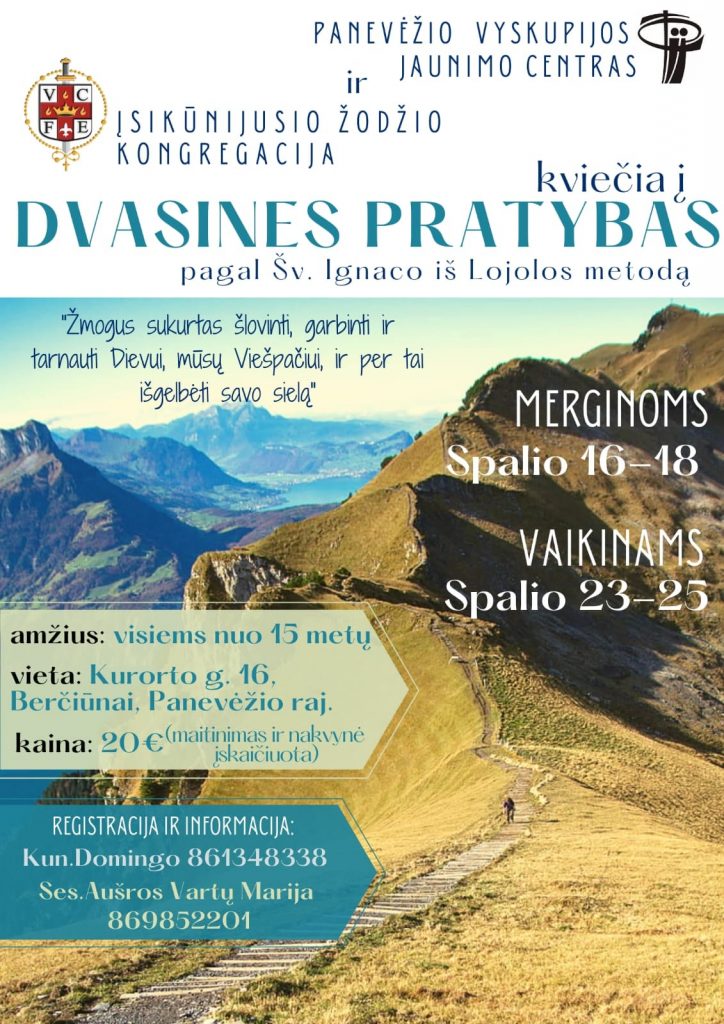 PANEVĖŽIO VYSKUPIJOS JAUNIMO CENTRAS

ir

V C F E

ĮSIKŪNIJUSIO ŽODŽIO KONGREGACIJA

kviečia į

DVASINES PRATYBAS

pagal Šv. Ignaco iš Lojolos metodą

"Žmogus sukurtas šlovinti, garbinti ir tarnauti Dievui, mūsų Viešpačiui, ir per tai išgelbėti savo sielą"

MERGINOMS
Spalio 16-18

VAIKINAMS
Spalio 23-25

amžius: visiems nuo 15 metų

vieta: Kurorto g. 16, Berčiūnai, Panevėžio raj.

kaina: 20€ (maitinimas ir nakvynė įskaičiuota)

REGISTRACIJA IR INFORMACIJA:
Kun.Domingo 861348338
Ses.Aušros Vartų Marija
869852201